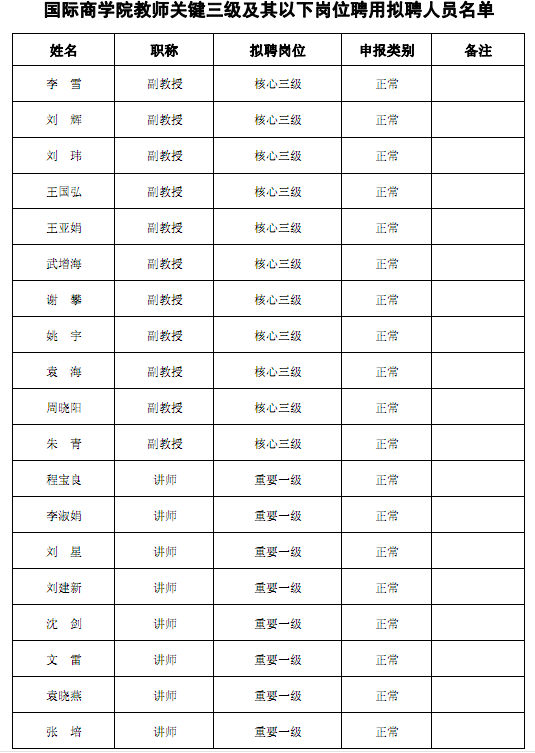 国际商学院教师关键三级及其以下岗位聘用拟聘人员名单

| 姓名 | 职称 | 拟聘岗位 | 申报类别 | 备注 |
|---|---|---|---|---|
| 李 雪 | 副教授 | 核心三级 | 正常 | |
| 刘 辉 | 副教授 | 核心三级 | 正常 | |
| 刘 玮 | 副教授 | 核心三级 | 正常 | |
| 王国弘 | 副教授 | 核心三级 | 正常 | |
| 王亚娟 | 副教授 | 核心三级 | 正常 | |
| 武增海 | 副教授 | 核心三级 | 正常 | |
| 谢 攀 | 副教授 | 核心三级 | 正常 | |
| 姚 宇 | 副教授 | 核心三级 | 正常 | |
| 袁 海 | 副教授 | 核心三级 | 正常 | |
| 周晓阳 | 副教授 | 核心三级 | 正常 | |
| 朱 青 | 副教授 | 核心三级 | 正常 | |
| 程宝良 | 讲师 | 重要一级 | 正常 | |
| 李淑娟 | 讲师 | 重要一级 | 正常 | |
| 刘 星 | 讲师 | 重要一级 | 正常 | |
| 刘建新 | 讲师 | 重要一级 | 正常 | |
| 沈 剑 | 讲师 | 重要一级 | 正常 | |
| 文 雷 | 讲师 | 重要一级 | 正常 | |
| 袁晓燕 | 讲师 | 重要一级 | 正常 | |
| 张 培 | 讲师 | 重要一级 | 正常 | |